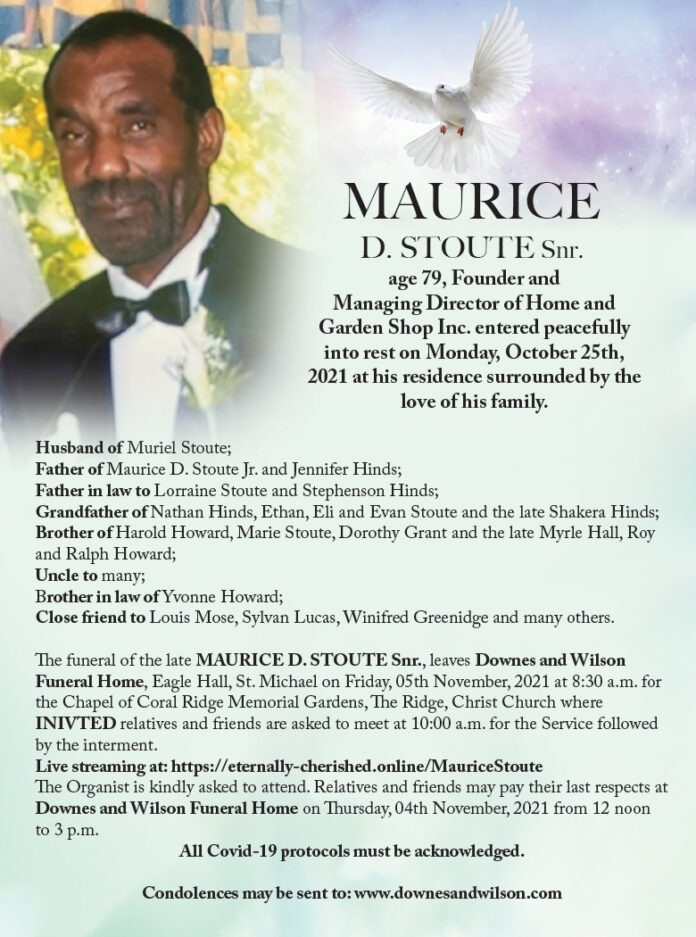 MAURICE

D. STOUTE Snr.

age 79, Founder and Managing Director of Home and Garden Shop Inc. entered peacefully into rest on Monday, October 25th, 2021 at his residence surrounded by the love of his family.

Husband of Muriel Stoute;
Father of Maurice D. Stoute Jr. and Jennifer Hinds;
Father in law to Lorraine Stoute and Stephenson Hinds;
Grandfather of Nathan Hinds, Ethan, Eli and Evan Stoute and the late Shakera Hinds;
Brother of Harold Howard, Marie Stoute, Dorothy Grant and the late Myrle Hall, Roy and Ralph Howard;
Uncle to many;
Brother in law of Yvonne Howard;
Close friend to Louis Mose, Sylvan Lucas, Winifred Greenidge and many others.

The funeral of the late MAURICE D. STOUTE Snr., leaves Downes and Wilson Funeral Home, Eagle Hall, St. Michael on Friday, 05th November, 2021 at 8:30 a.m. for the Chapel of Coral Ridge Memorial Gardens, The Ridge, Christ Church where INIVTED relatives and friends are asked to meet at 10:00 a.m. for the Service followed by the interment.
Live streaming at: https://eternally-cherished.online/MauriceStoute
The Organist is kindly asked to attend. Relatives and friends may pay their last respects at Downes and Wilson Funeral Home on Thursday, 04th November, 2021 from 12 noon to 3 p.m.

All Covid-19 protocols must be acknowledged.

Condolences may be sent to: www.downesandwilson.com